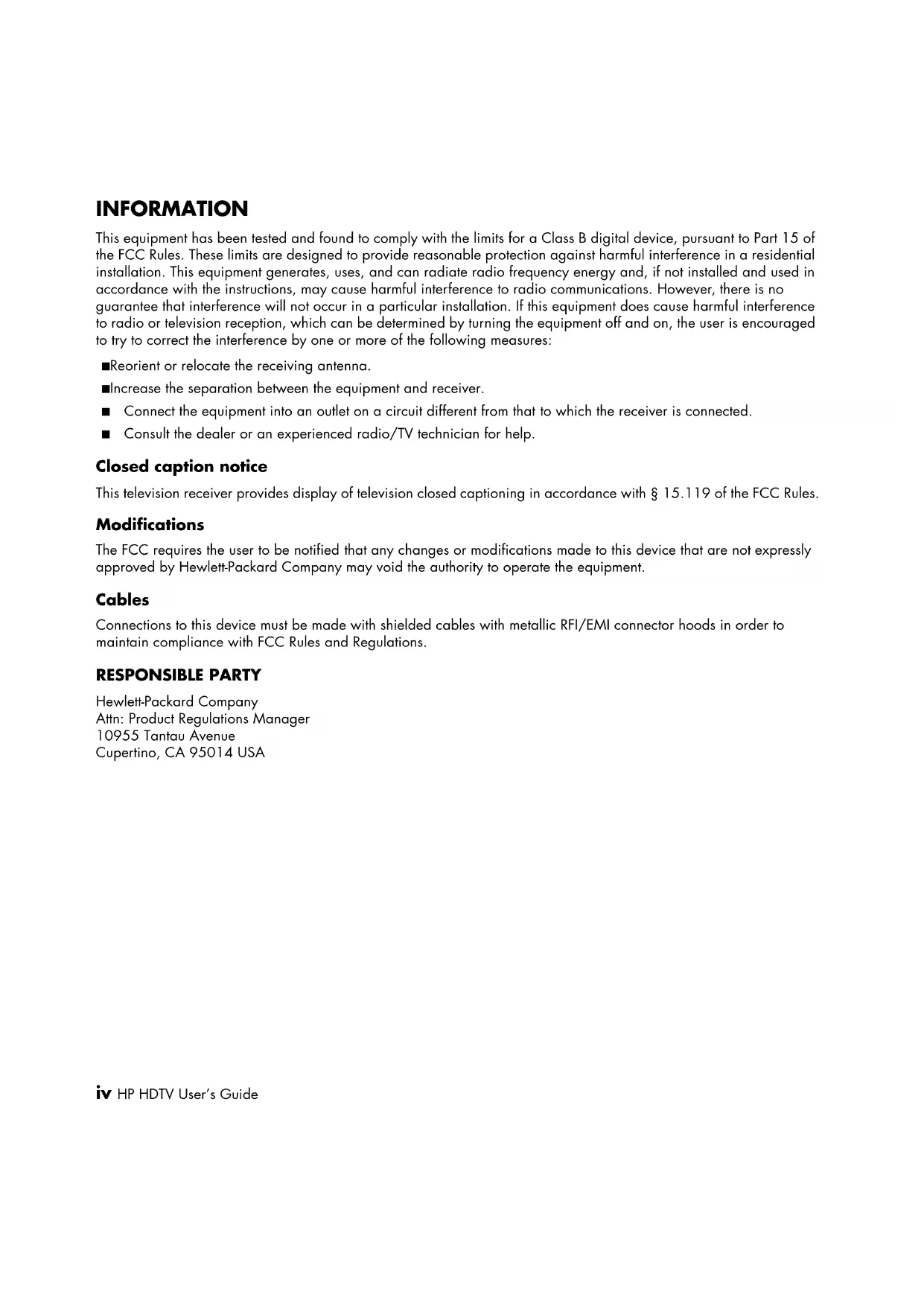 INFORMATION

This equipment has been tested and found to comply with the limits for a Class B digital device, pursuant to Part 15 of the FCC Rules. These limits are designed to provide reasonable protection against harmful interference in a residential installation. This equipment generates, uses, and can radiate radio frequency energy and, if not installed and used in accordance with the instructions, may cause harmful interference to radio communications. However, there is no guarantee that interference will not occur in a particular installation. If this equipment does cause harmful interference to radio or television reception, which can be determined by turning the equipment off and on, the user is encouraged to try to correct the interference by one or more of the following measures:

■Reorient or relocate the receiving antenna.

■Increase the separation between the equipment and receiver.

■ Connect the equipment into an outlet on a circuit different from that to which the receiver is connected.

■ Consult the dealer or an experienced radio/TV technician for help.

Closed caption notice

This television receiver provides display of television closed captioning in accordance with § 15.119 of the FCC Rules.

Modifications

The FCC requires the user to be notified that any changes or modifications made to this device that are not expressly approved by Hewlett-Packard Company may void the authority to operate the equipment.

Cables

Connections to this device must be made with shielded cables with metallic RFI/EMI connector hoods in order to maintain compliance with FCC Rules and Regulations.

RESPONSIBLE PARTY

Hewlett-Packard Company
Attn: Product Regulations Manager
10955 Tantau Avenue
Cupertino, CA 95014 USA

iv HP HDTV User's Guide